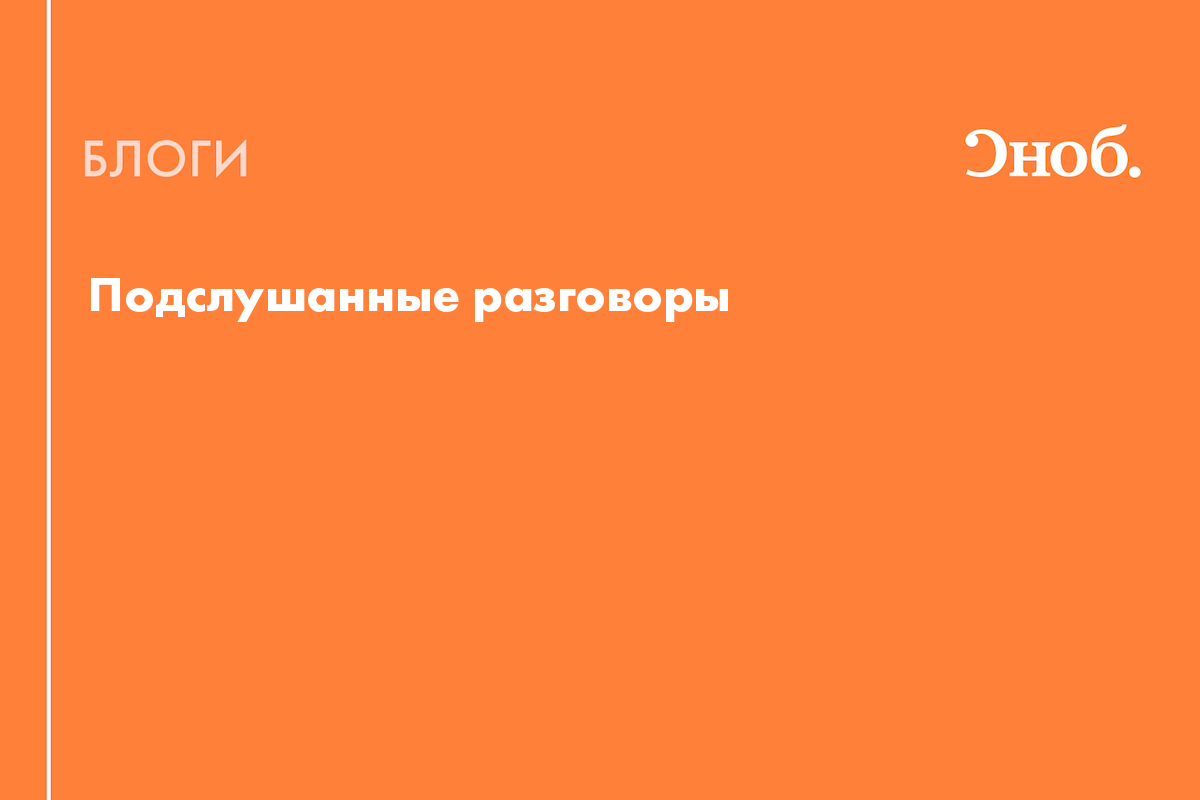 БЛОГИ

Сноб.

Подслушанные разговоры